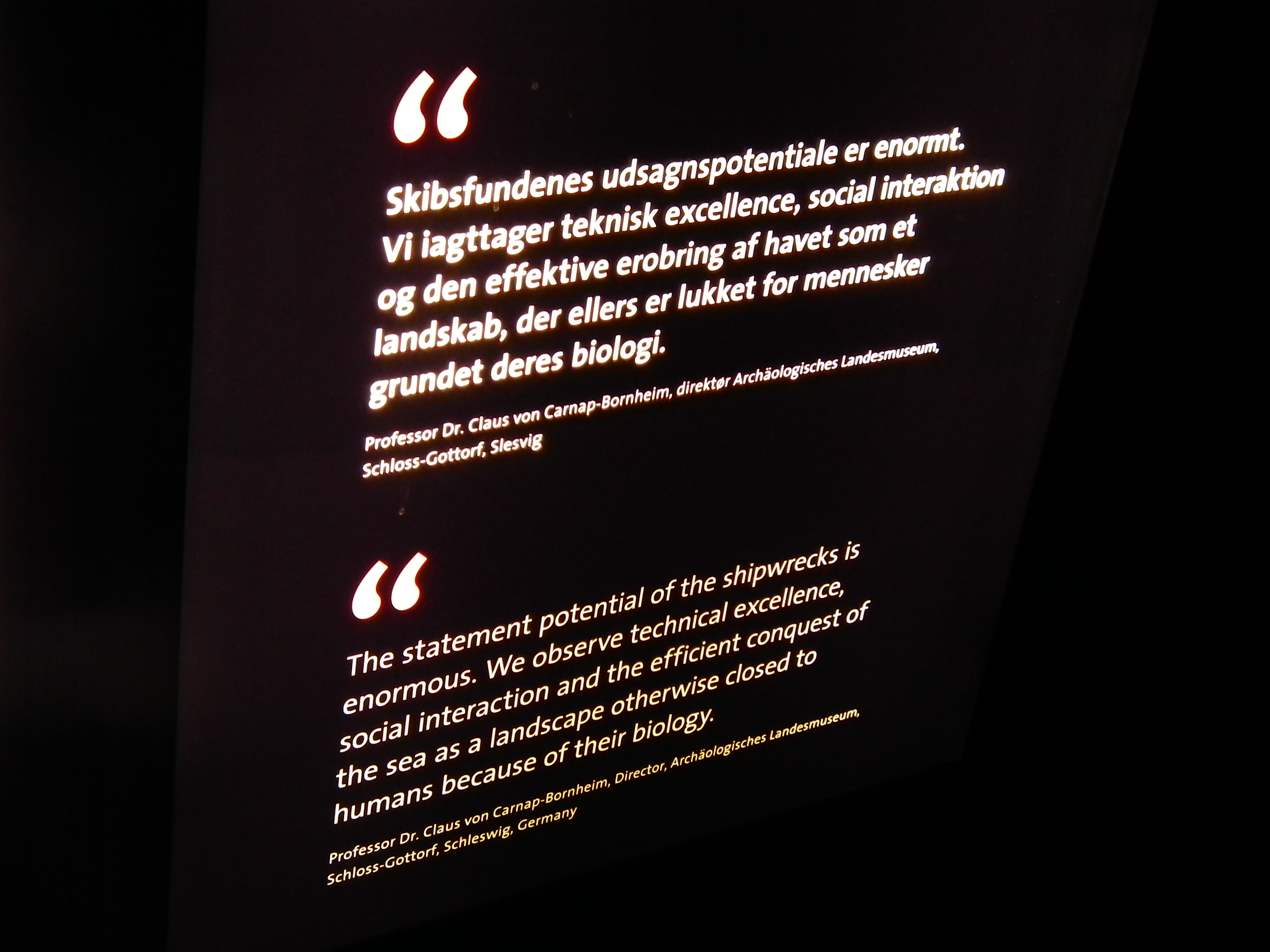 "

Skibsfundenes udsagnspotentiale er enormt. Vi iagttager teknisk excellence, social interaktion og den effektive erobring af havet som et landskab, der ellers er lukket for mennesker grundet deres biologi.

Professor Dr. Claus von Carnap-Bornheim, direktør Archäologisches Landesmuseum, Schloss-Gottorf, Slesvig

"

The statement potential of the shipwrecks is enormous. We observe technical excellence, social interaction and the efficient conquest of the sea as a landscape otherwise closed to humans because of their biology.

Professor Dr. Claus von Carnap-Bornheim, Director, Archäologisches Landesmuseum, Schloss-Gottorf, Schleswig, Germany